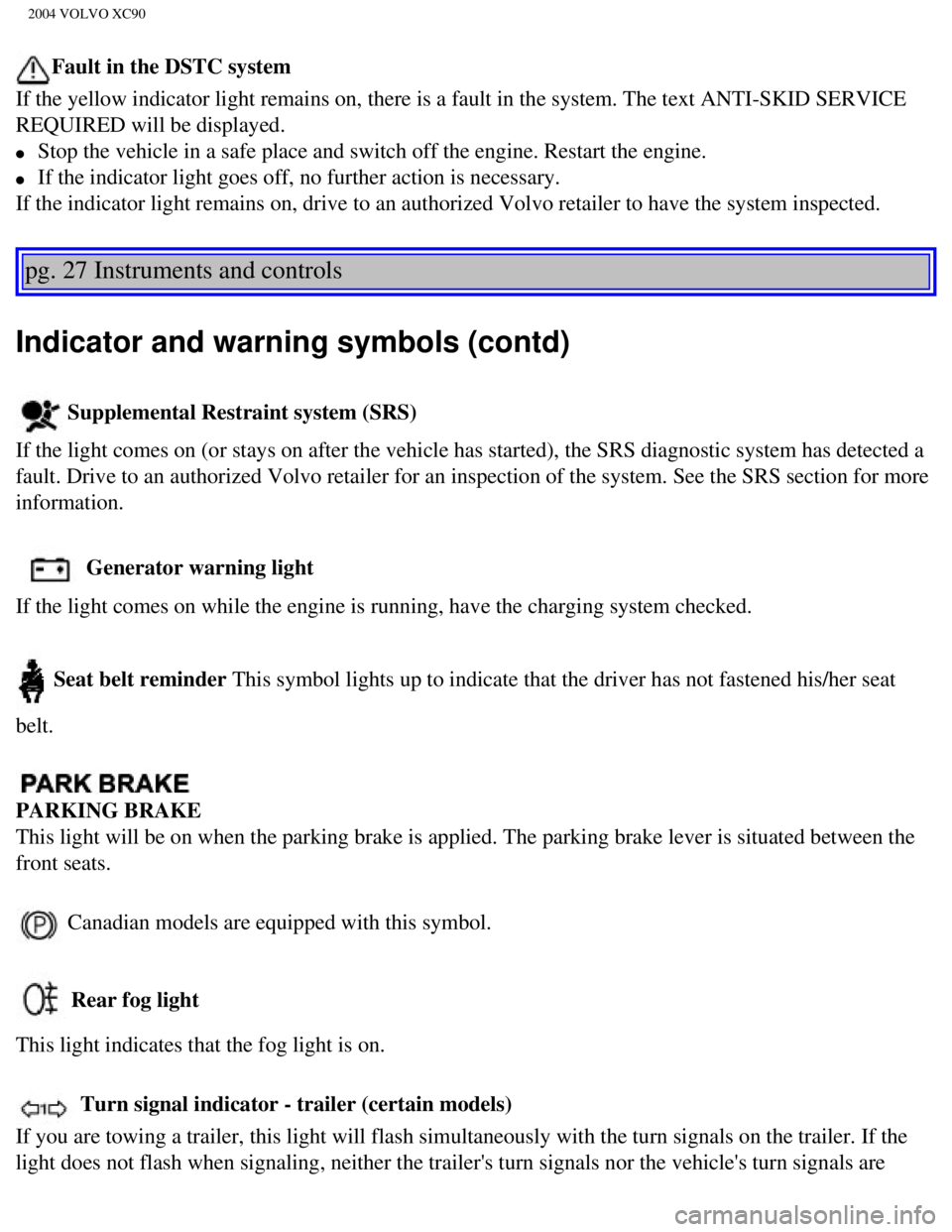 2004 VOLVO XC90

Fault in the DSTC system

If the yellow indicator light remains on, there is a fault in the system. The text ANTI-SKID SERVICE REQUIRED will be displayed.

• Stop the vehicle in a safe place and switch off the engine. Restart the engine.
• If the indicator light goes off, no further action is necessary.

If the indicator light remains on, drive to an authorized Volvo retailer to have the system inspected.

pg. 27 Instruments and controls

Indicator and warning symbols (contd)

Supplemental Restraint system (SRS)

If the light comes on (or stays on after the vehicle has started), the SRS diagnostic system has detected a fault. Drive to an authorized Volvo retailer for an inspection of the system. See the SRS section for more information.

Generator warning light

If the light comes on while the engine is running, have the charging system checked.

Seat belt reminder This symbol lights up to indicate that the driver has not fastened his/her seat belt.

PARK BRAKE

PARKING BRAKE

This light will be on when the parking brake is applied. The parking brake lever is situated between the front seats.

Canadian models are equipped with this symbol.

Rear fog light

This light indicates that the fog light is on.

Turn signal indicator - trailer (certain models)

If you are towing a trailer, this light will flash simultaneously with the turn signals on the trailer. If the light does not flash when signaling, neither the trailer's turn signals nor the vehicle's turn signals are

carmanualsonline.info